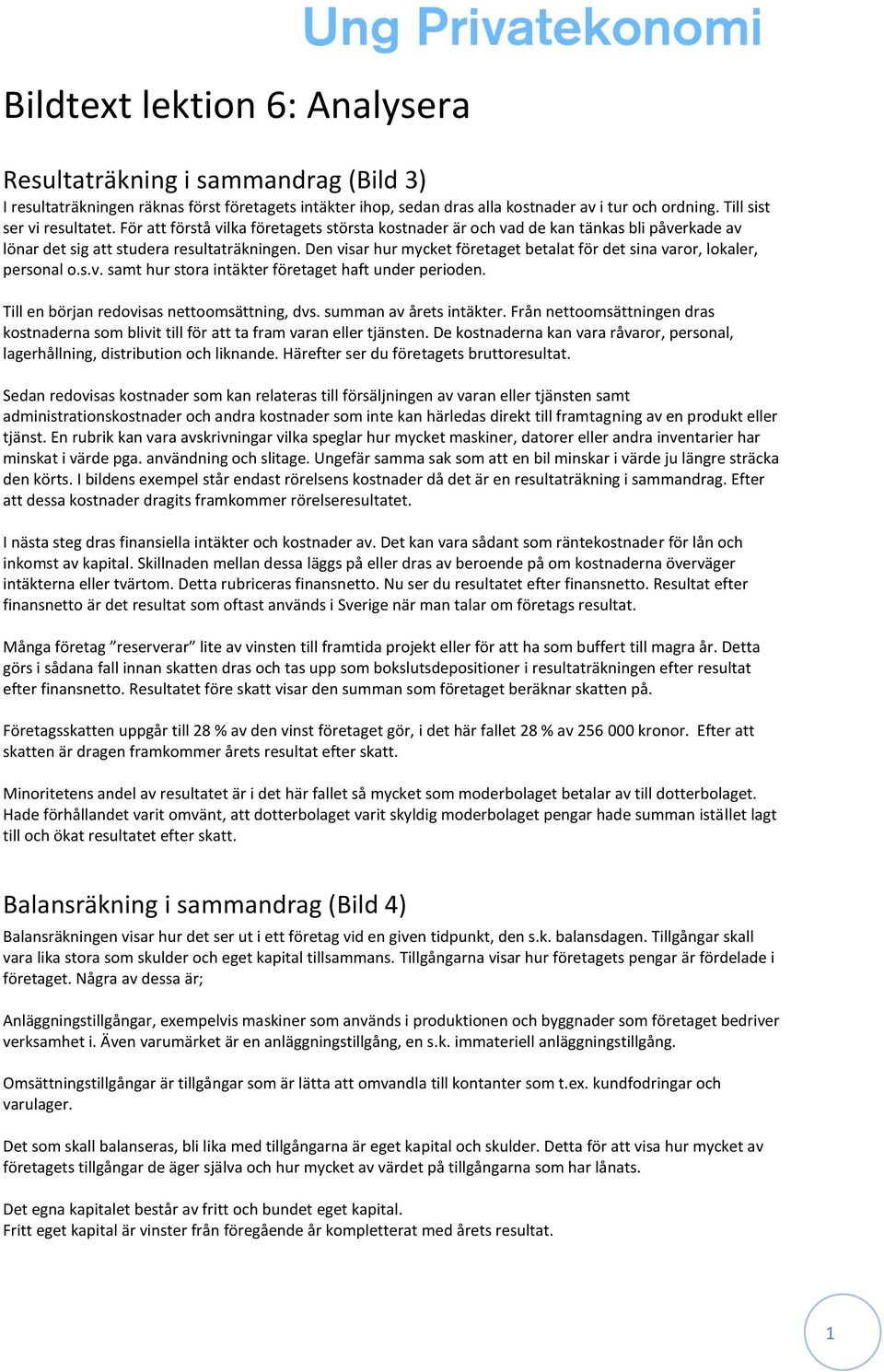 Ung Privatekonomi

Bildtext lektion 6: Analysera

Resultaträkning i sammandrag (Bild 3)
I resultaträkningen räknas först företagets intäkter ihop, sedan dras alla kostnader av i tur och ordning. Till sist ser vi resultatet. För att förstå vilka företagets största kostnader är och vad de kan tänkas bli påverkade av lönar det sig att studera resultaträkningen. Den visar hur mycket företaget betalat för det sina varor, lokaler, personal o.s.v. samt hur stora intäkter företaget haft under perioden.

Till en början redovisas nettoomsättning, dvs. summan av årets intäkter. Från nettoomsättningen dras kostnaderna som blivit till för att ta fram varan eller tjänsten. De kostnaderna kan vara råvaror, personal, lagerhållning, distribution och liknande. Härefter ser du företagets bruttoresultat.

Sedan redovisas kostnader som kan relateras till försäljningen av varan eller tjänsten samt administrationskostnader och andra kostnader som inte kan härledas direkt till framtagning av en produkt eller tjänst. En rubrik kan vara avskrivningar vilka speglar hur mycket maskiner, datorer eller andra inventarier har minskat i värde pga. användning och slitage. Ungefär samma sak som att en bil minskar i värde ju längre sträcka den körts. I bildens exempel står endast rörelsens kostnader då det är en resultaträkning i sammandrag. Efter att dessa kostnader dragits framkommer rörelseresultatet.

I nästa steg dras finansiella intäkter och kostnader av. Det kan vara sådant som räntekostnader för lån och inkomst av kapital. Skillnaden mellan dessa läggs på eller dras av beroende på om kostnaderna överväger intäkterna eller tvärtom. Detta rubriceras finansnetto. Nu ser du resultatet efter finansnetto. Resultat efter finansnetto är det resultat som oftast används i Sverige när man talar om företags resultat.

Många företag ”reserverar” lite av vinsten till framtida projekt eller för att ha som buffert till magra år. Detta görs i sådana fall innan skatten dras och tas upp som bokslutsdepositioner i resultaträkningen efter resultat efter finansnetto. Resultatet före skatt visar den summan som företaget beräknar skatten på.

Företagsskatten uppgår till 28 % av den vinst företaget gör, i det här fallet 28 % av 256 000 kronor. Efter att skatten är dragen framkommer årets resultat efter skatt.

Minoritetens andel av resultatet är i det här fallet så mycket som moderbolaget betalar av till dotterbolaget. Hade förhållandet varit omvänt, att dotterbolaget varit skyldig moderbolaget pengar hade summan istället lagt till och ökat resultatet efter skatt.

Balansräkning i sammandrag (Bild 4)
Balansräkningen visar hur det ser ut i ett företag vid en given tidpunkt, den s.k. balansdagen. Tillgångar skall vara lika stora som skulder och eget kapital tillsammans. Tillgångarna visar hur företagets pengar är fördelade i företaget. Några av dessa är;

Anläggningstillgångar, exempelvis maskiner som används i produktionen och byggnader som företaget bedriver verksamhet i. Även varumärket är en anläggningstillgång, en s.k. immateriell anläggningstillgång.

Omsättningstillgångar är tillgångar som är lätta att omvandla till kontanter som t.ex. kundfodringar och varulager.

Det som skall balanseras, bli lika med tillgångarna är eget kapital och skulder. Detta för att visa hur mycket av företagets tillgångar de äger själva och hur mycket av värdet på tillgångarna som har lånats.

Det egna kapitalet består av fritt och bundet eget kapital.
Fritt eget kapital är vinster från föregående år kompletterat med årets resultat.

1